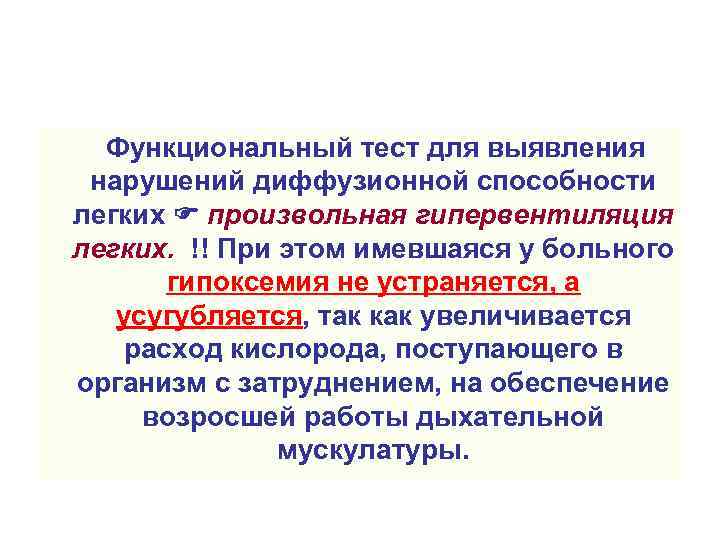 Функциональный тест для выявления нарушений диффузионной способности легких ☛ произвольная гипервентиляция легких. !! При этом имевшаяся у больного гипоксемия не устраняется, а усугубляется, так как увеличивается расход кислорода, поступающего в организм с затруднением, на обеспечение возросшей работы дыхательной мускулатуры.